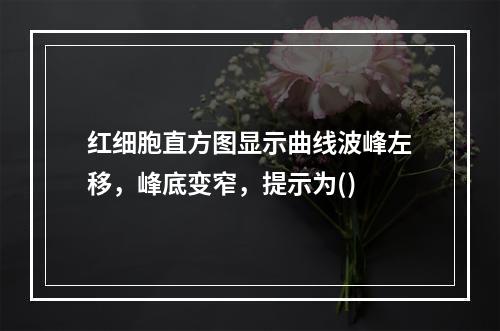 红细胞直方图显示曲线波峰左移，峰底变窄，提示为()